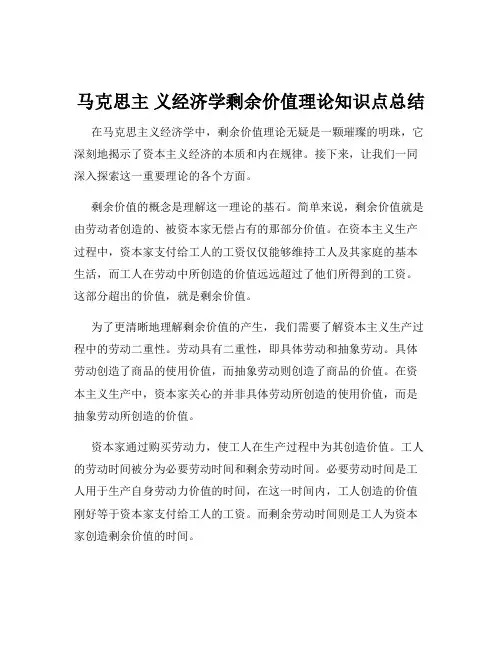 马克思主 义经济学剩余价值理论知识点总结

在马克思主义经济学中，剩余价值理论无疑是一颗璀璨的明珠，它深刻地揭示了资本主义经济的本质和内在规律。接下来，让我们一同深入探索这一重要理论的各个方面。

剩余价值的概念是理解这一理论的基石。简单来说，剩余价值就是由劳动者创造的、被资本家无偿占有的那部分价值。在资本主义生产过程中，资本家支付给工人的工资仅仅能够维持工人及其家庭的基本生活，而工人在劳动中所创造的价值远远超过了他们所得到的工资。这部分超出的价值，就是剩余价值。

为了更清晰地理解剩余价值的产生，我们需要了解资本主义生产过程中的劳动二重性。劳动具有二重性，即具体劳动和抽象劳动。具体劳动创造了商品的使用价值，而抽象劳动则创造了商品的价值。在资本主义生产中，资本家关心的并非具体劳动所创造的使用价值，而是抽象劳动所创造的价值。

资本家通过购买劳动力，使工人在生产过程中为其创造价值。工人的劳动时间被分为必要劳动时间和剩余劳动时间。必要劳动时间是工人用于生产自身劳动力价值的时间，在这一时间内，工人创造的价值刚好等于资本家支付给工人的工资。而剩余劳动时间则是工人为资本家创造剩余价值的时间。